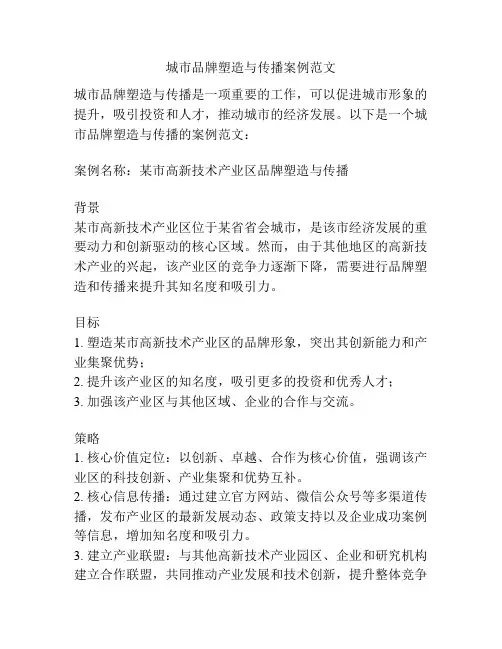 城市品牌塑造与传播案例范文

城市品牌塑造与传播是一项重要的工作，可以促进城市形象的提升，吸引投资和人才，推动城市的经济发展。以下是一个城市品牌塑造与传播的案例范文：

案例名称：某市高新技术产业区品牌塑造与传播

背景
某市高新技术产业区位于某省省会城市，是该市经济发展的重要动力和创新驱动的核心区域。然而，由于其他地区的高新技术产业的兴起，该产业区的竞争力逐渐下降，需要进行品牌塑造和传播来提升其知名度和吸引力。

目标
1. 塑造某市高新技术产业区的品牌形象，突出其创新能力和产业集聚优势；
2. 提升该产业区的知名度，吸引更多的投资和优秀人才；
3. 加强该产业区与其他区域、企业的合作与交流。

策略
1. 核心价值定位：以创新、卓越、合作为核心价值，强调该产业区的科技创新、产业集聚和优势互补。
2. 核心信息传播：通过建立官方网站、微信公众号等多渠道传播，发布产业区的最新发展动态、政策支持以及企业成功案例等信息，增加知名度和吸引力。
3. 建立产业联盟：与其他高新技术产业园区、企业和研究机构建立合作联盟，共同推动产业发展和技术创新，提升整体竞争